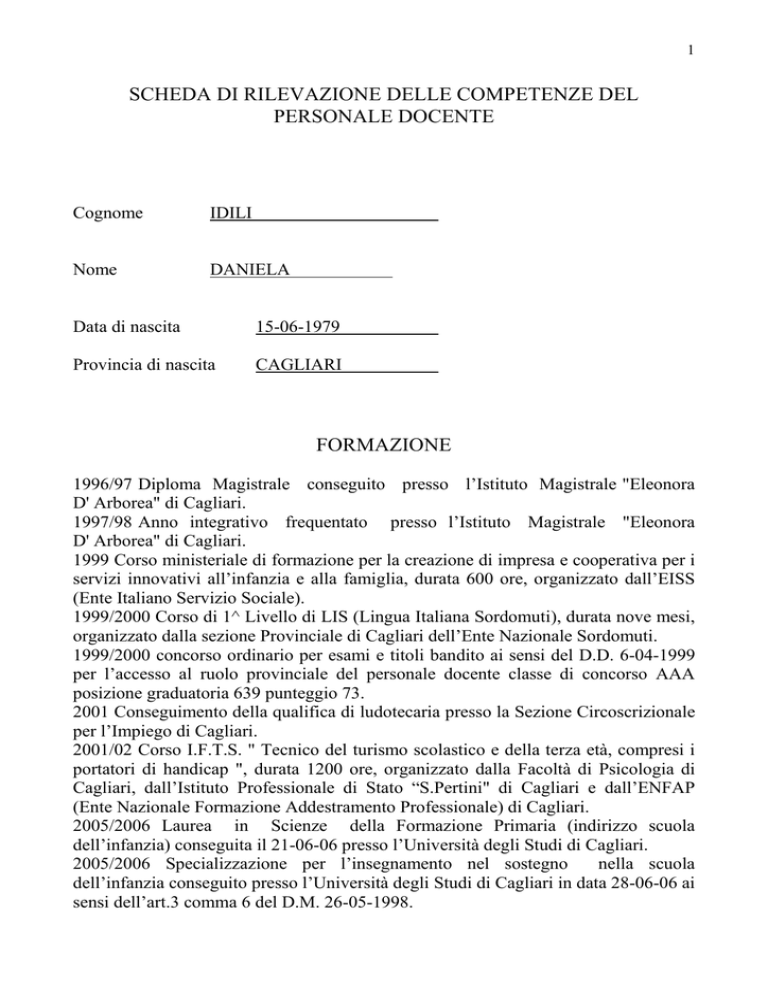 1

SCHEDA DI RILEVAZIONE DELLE COMPETENZE DEL PERSONALE DOCENTE

Cognome IDILI

Nome DANIELA

Data di nascita 15-06-1979

Provincia di nascita CAGLIARI

FORMAZIONE

1996/97 Diploma Magistrale conseguito presso l'Istituto Magistrale "Eleonora D' Arborea" di Cagliari.
1997/98 Anno integrativo frequentato presso l'Istituto Magistrale "Eleonora D' Arborea" di Cagliari.
1999 Corso ministeriale di formazione per la creazione di impresa e cooperativa per i servizi innovativi all'infanzia e alla famiglia, durata 600 ore, organizzato dall'EISS (Ente Italiano Servizio Sociale).
1999/2000 Corso di 1^ Livello di LIS (Lingua Italiana Sordomuti), durata nove mesi, organizzato dalla sezione Provinciale di Cagliari dell'Ente Nazionale Sordomuti.
1999/2000 concorso ordinario per esami e titoli bandito ai sensi del D.D. 6-04-1999 per l'accesso al ruolo provinciale del personale docente classe di concorso AAA posizione graduatoria 639 punteggio 73.
2001 Conseguimento della qualifica di ludotecaria presso la Sezione Circoscrizionale per l'Impiego di Cagliari.
2001/02 Corso I.F.T.S. " Tecnico del turismo scolastico e della terza età, compresi i portatori di handicap ", durata 1200 ore, organizzato dalla Facoltà di Psicologia di Cagliari, dall'Istituto Professionale di Stato "S.Pertini" di Cagliari e dall'ENFAP (Ente Nazionale Formazione Addestramento Professionale) di Cagliari.
2005/2006 Laurea in Scienze della Formazione Primaria (indirizzo scuola dell'infanzia) conseguita il 21-06-06 presso l'Università degli Studi di Cagliari.
2005/2006 Specializzazione per l'insegnamento nel sostegno nella scuola dell'infanzia conseguito presso l'Università degli Studi di Cagliari in data 28-06-06 ai sensi dell'art.3 comma 6 del D.M. 26-05-1998.